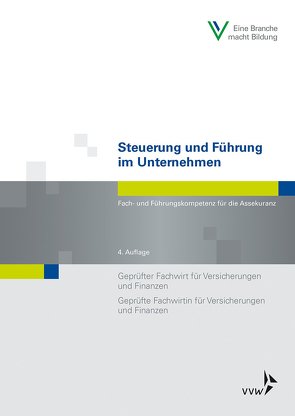 Eine Branche macht Bildung

Steuerung und Führung im Unternehmen

Fach- und Führungskompetenz für die Assekuranz

4. Auflage

Geprüfter Fachwirt für Versicherungen und Finanzen

Geprüfte Fachwirtin für Versicherungen und Finanzen

VVW